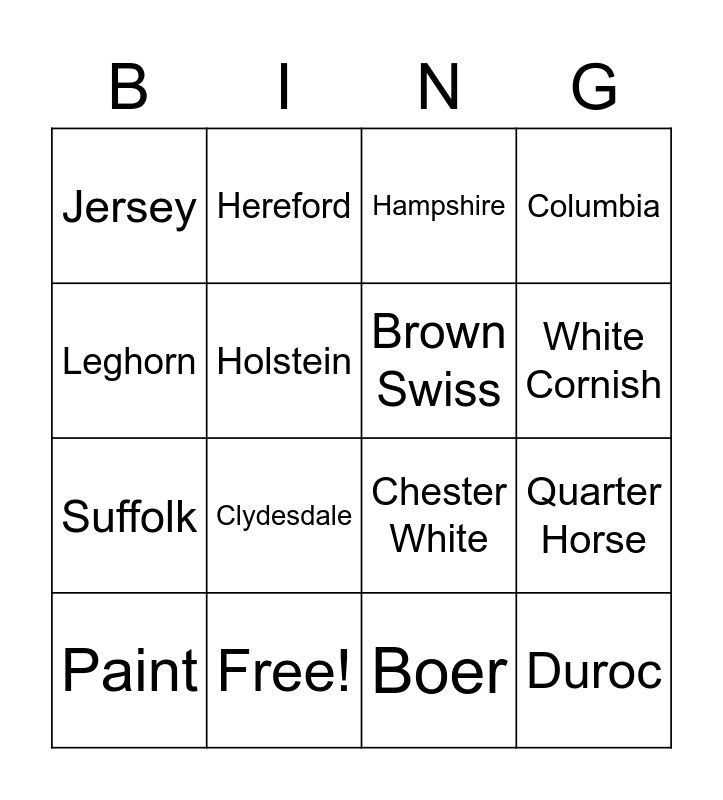 | B | I | N | G |
|---|---|---|---|
| Jersey | Hereford | Hampshire | Columbia |
| Leghorn | Holstein | Brown Swiss | White Cornish |
| Suffolk | Clydesdale | Chester White | Quarter Horse |
| Paint | Free! | Boer | Duroc |